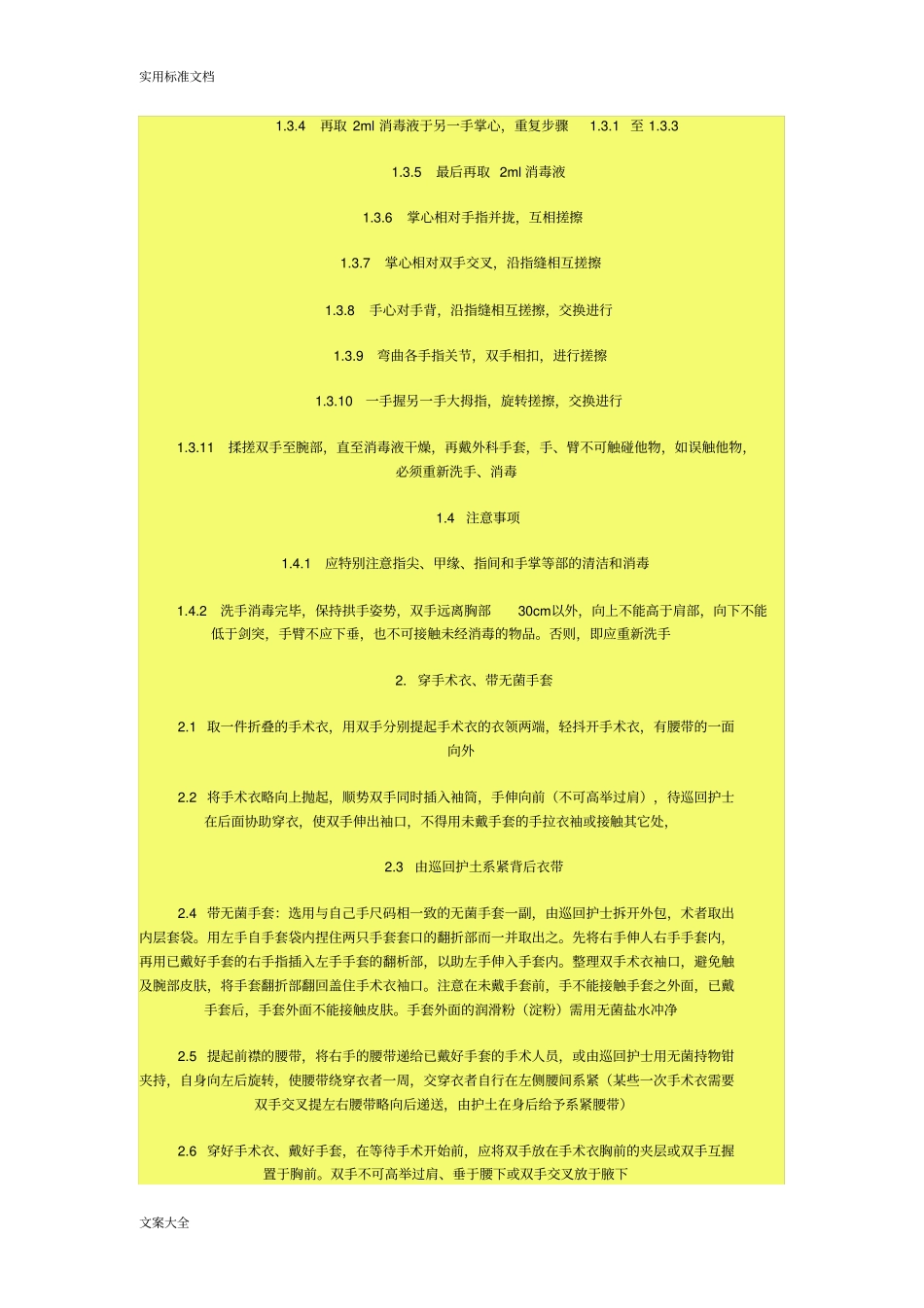 实用标准文档

1.3.4 再取 2ml 消毒液于另一手掌心，重复步骤 1.3.1 至 1.3.3

1.3.5 最后再取 2ml 消毒液

1.3.6 掌心相对手指并拢，互相搓擦

1.3.7 掌心相对双手交叉，沿指缝相互搓擦

1.3.8 手心对手背，沿指缝相互搓擦，交换进行

1.3.9 弯曲各手指关节，双手相扣，进行搓擦

1.3.10 一手握另一手大拇指，旋转搓擦，交换进行

1.3.11 揉搓双手至腕部，直至消毒液干燥，再戴外科手套，手、臂不可触碰他物，如误触他物，必须重新洗手、消毒

1.4 注意事项

1.4.1 应特别注意指尖、甲缘、指间和手掌等部的清洁和消毒

1.4.2 洗手消毒完毕，保持拱手姿势，双手远离胸部 30cm以外，向上不能高于肩部，向下不能低于剑突，手臂不应下垂，也不可接触未经消毒的物品。否则，即应重新洗手

2. 穿手术衣、带无菌手套

2.1 取一件折叠的手术衣，用双手分别提起手术衣的衣领两端，轻抖开手术衣，有腰带的一面向外

2.2 将手术衣略向上抛起，顺势双手同时插入袖筒，手伸向前（不可高举过肩），待巡回护士在后面协助穿衣，使双手伸出袖口，不得用未戴手套的手拉衣袖或接触其它处，

2.3 由巡回护士系紧背后衣带

2.4 带无菌手套：选用与自己手尺码相一致的无菌手套一副，由巡回护士拆开外包，术者取出内层套袋。用左手自手套袋内捏住两只手套套口的翻折部而一并取出之。先将右手伸人右手手套内，再用已戴好手套的右手指插入左手手套的翻析部，以助左手伸入手套内。整理双手术衣袖口，避免触及腕部皮肤，将手套翻折部翻回盖住手术衣袖口。注意在未戴手套前，手不能接触手套之外面，已戴手套后，手套外面不能接触皮肤。手套外面的润滑粉（淀粉）需用无菌盐水冲净

2.5 提起前襟的腰带，将右手的腰带递给已戴好手套的手术人员，或由巡回护士用无菌持物钳夹持，自身向左后旋转，使腰带绕穿衣者一周，交穿衣者自行在左侧腰间系紧（某些一次手术衣需要双手交叉提左右腰带略向后递送，由护士在身后给予系紧腰带）

2.6 穿好手术衣、戴好手套，在等待手术开始前，应将双手放在手术衣胸前的夹层或双手互握置于胸前。双手不可高举过肩、垂于腰下或双手交叉放于腋下

文案大全